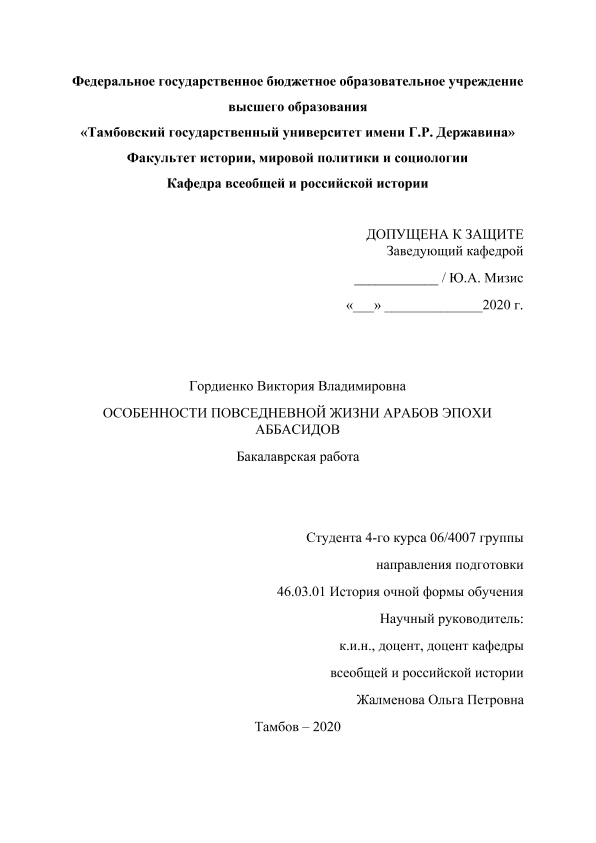 Федеральное государственное бюджетное образовательное учреждение высшего образования
«Тамбовский государственный университет имени Г.Р. Державина»
Факультет истории, мировой политики и социологии
Кафедра всеобщей и российской истории

ДОПУЩЕНА К ЗАЩИТЕ
Заведующий кафедрой
____________ / Ю.А. Мизис
«___» ______________2020 г.

Гордиенко Виктория Владимировна

ОСОБЕННОСТИ ПОВСЕДНЕВНОЙ ЖИЗНИ АРАБОВ ЭПОХИ АББАСИДОВ

Бакалаврская работа

Студента 4-го курса 06/4007 группы
направления подготовки
46.03.01 История очной формы обучения
Научный руководитель:
к.и.н., доцент, доцент кафедры
всеобщей и российской истории
Жалменова Ольга Петровна

Тамбов – 2020